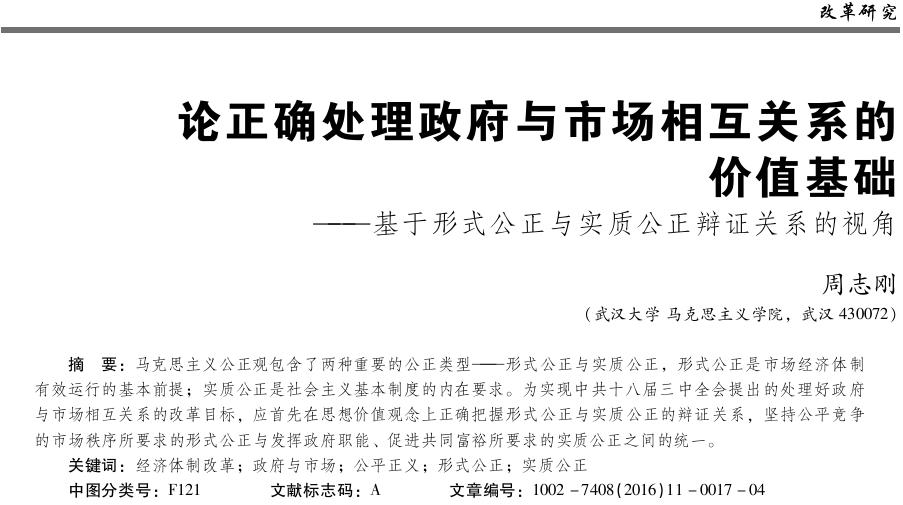 改革研究

论正确处理政府与市场相互关系的价值基础

——基于形式公正与实质公正辩证关系的视角

周志刚

（武汉大学 马克思主义学院，武汉 430072）

摘　要：马克思主义公正观包含了两种重要的公正类型——形式公正与实质公正，形式公正是市场经济体制有效运行的基本前提；实质公正是社会主义基本制度的内在要求。为实现中共十八届三中全会提出的处理好政府与市场相互关系的改革目标，应首先在思想价值观念上正确把握形式公正与实质公正的辩证关系，坚持公平竞争的市场秩序所要求的形式公正与发挥政府职能、促进共同富裕所要求的实质公正之间的统一。

关键词：经济体制改革；政府与市场；公平正义；形式公正；实质公正

中图分类号：F121　　文献标志码：A　　文章编号：1002－7408(2016)11－0017－04